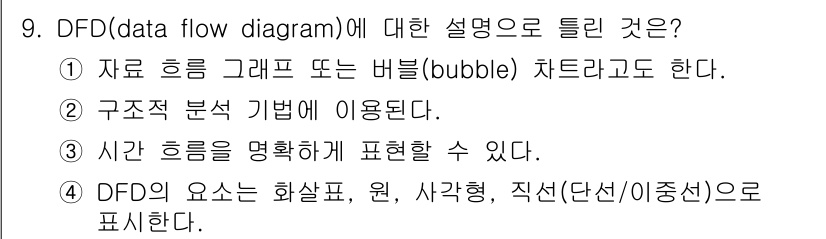 9. DFD(data flow diagram)에 대한 설명으로 틀린 것은?

① 자료 흐름 그래프 또는 버블(bubble) 차트라고도 한다.

② 구조적 분석 기법에 이용된다.

③ 시간 흐름을 명확하게 표현할 수 있다.

④ DFD의 요소는 화살표, 원, 사각형, 직선(단선/이중선)으로 표시한다.